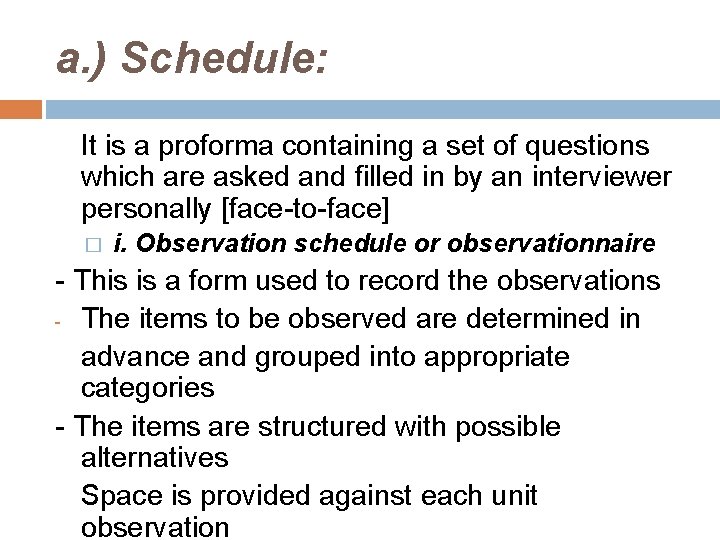 a.) Schedule:

It is a proforma containing a set of questions which are asked and filled in by an interviewer personally [face-to-face]

□ i. Observation schedule or observationnaire

- This is a form used to record the observations

- The items to be observed are determined in advance and grouped into appropriate categories

- The items are structured with possible alternatives

Space is provided against each unit observation